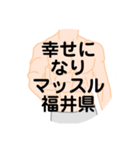 幸せに
なり
マッスル
福井県